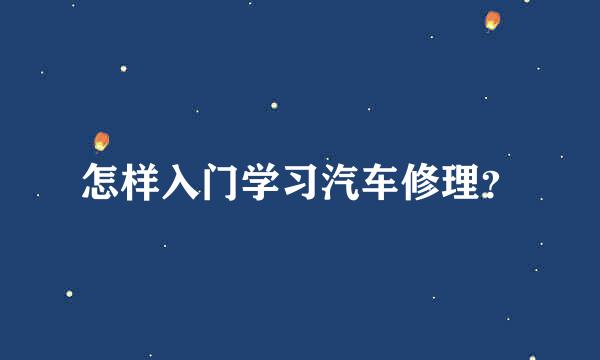 怎样入门学习汽车修理?